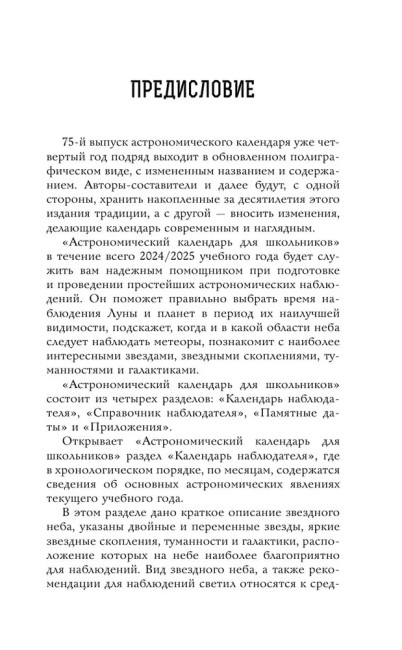 ПРЕДИСЛОВИЕ

75-й выпуск астрономического календаря уже четвертый год подряд выходит в обновленном полиграфическом виде, с измененным названием и содержанием. Авторы-составители и далее будут, с одной стороны, хранить накопленные за десятилетия этого издания традиции, а с другой — вносить изменения, делающие календарь современным и наглядным.

«Астрономический календарь для школьников» в течение всего 2024/2025 учебного года будет служить вам надежным помощником при подготовке и проведении простейших астрономических наблюдений. Он поможет правильно выбрать время наблюдения Луны и планет в период их наилучшей видимости, подскажет, когда и в какой области неба следует наблюдать метеоры, познакомит с наиболее интересными звездами, звездными скоплениями, туманностями и галактиками.

«Астрономический календарь для школьников» состоит из четырех разделов: «Календарь наблюдателя», «Справочник наблюдателя», «Памятные даты» и «Приложения».

Открывает «Астрономический календарь для школьников» раздел «Календарь наблюдателя», где в хронологическом порядке, по месяцам, содержатся сведения об основных астрономических явлениях текущего учебного года.

В этом разделе дано краткое описание звездного неба, указаны двойные и переменные звезды, яркие звездные скопления, туманности и галактики, расположение которых на небе наиболее благоприятно для наблюдений. Вид звездного неба, а также рекомендации для наблюдений светил относятся к сред-